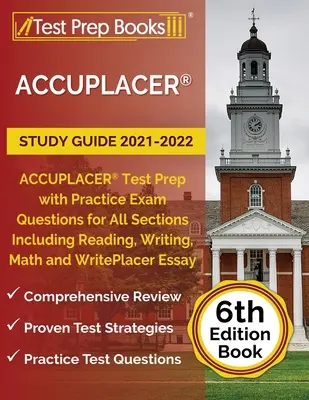 Test Prep Books®

ACCUPLACER®

STUDY GUIDE 2021-2022

ACCUPLACER® Test Prep with Practice Exam Questions for All Sections Including Reading, Writing, Math and WritePlacer Essay

✓ Comprehensive Review

✓ Proven Test Strategies

✓ Practice Test Questions

6th Edition Book